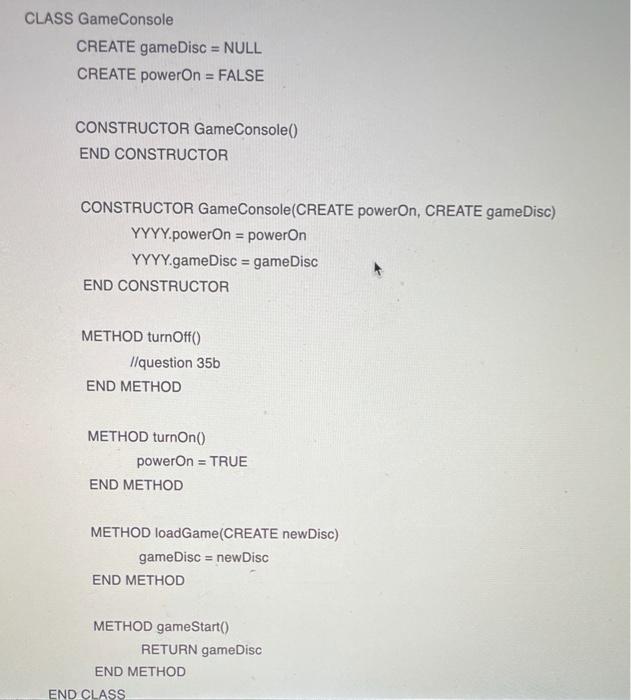 CLASS GameConsole
CREATE gameDisc = NULL
CREATE powerOn = FALSE

CONSTRUCTOR GameConsole()
END CONSTRUCTOR

CONSTRUCTOR GameConsole(CREATE powerOn, CREATE gameDisc)
YYYY.powerOn = powerOn
YYYY.gameDisc = gameDisc
END CONSTRUCTOR

METHOD turnOff()
//question 35b
END METHOD

METHOD turnOn()
powerOn = TRUE
END METHOD

METHOD loadGame(CREATE newDisc)
gameDisc = newDisc
END METHOD

METHOD gameStart()
RETURN gameDisc
END METHOD
END CLASS